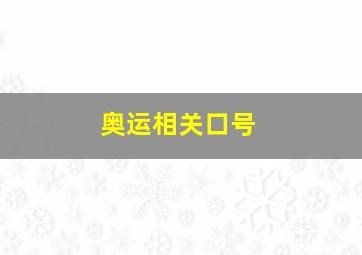 奥运相关口号